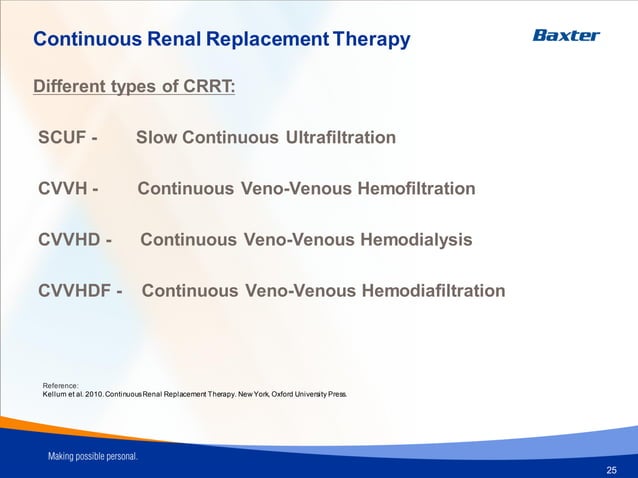 Continuous Renal Replacement Therapy

Baxter

Different types of CRRT:

SCUF - Slow Continuous Ultrafiltration

CVVH - Continuous Veno-Venous Hemofiltration

CVVHD - Continuous Veno-Venous Hemodialysis

CVVHDF - Continuous Veno-Venous Hemodiafiltration

Reference:
Kellum et al. 2010. Continuous Renal Replacement Therapy. New York, Oxford University Press.

Making possible personal.

25